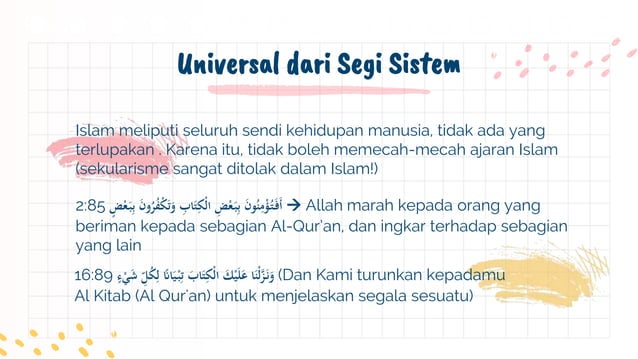 Universal dari Segi Sistem

Islam meliputi seluruh sendi kehidupan manusia, tidak ada yang terlupakan . Karena itu, tidak boleh memecah-mecah ajaran Islam (sekularisme sangat ditolak dalam Islam!)

2:85 أَفَتُؤْمِنُونَ بِبَعْضِ الْكِتَابِ وَتَكْفُرُونَ بِبَعْضٍ → Allah marah kepada orang yang beriman kepada sebagian Al-Qur'an, dan ingkar terhadap sebagian yang lain

16:89 وَنَزَّلْنَا عَلَيْكَ الْكِتَابَ تِبْيَانًا لِكُلِّ شَيْءٍ (Dan Kami turunkan kepadamu Al Kitab (Al Qur'an) untuk menjelaskan segala sesuatu)